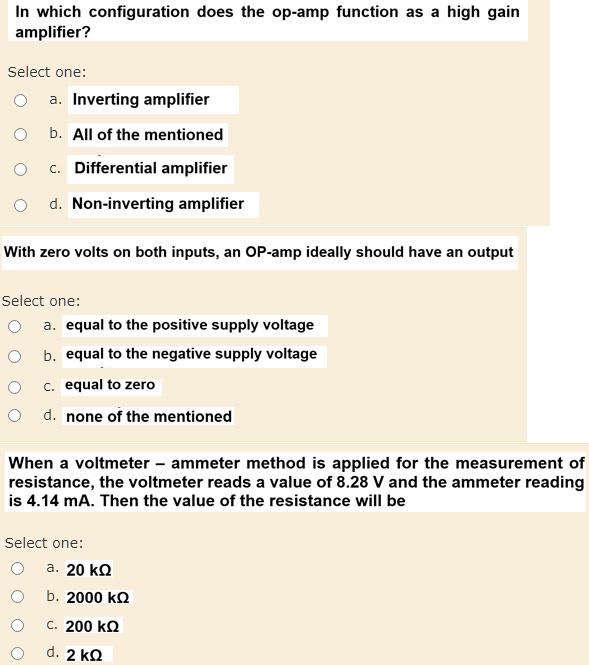 In which configuration does the op-amp function as a high gain amplifier?

Select one:
a. Inverting amplifier
b. All of the mentioned
c. Differential amplifier
d. Non-inverting amplifier

With zero volts on both inputs, an OP-amp ideally should have an output

Select one:
a. equal to the positive supply voltage
b. equal to the negative supply voltage
c. equal to zero
d. none of the mentioned

When a voltmeter – ammeter method is applied for the measurement of resistance, the voltmeter reads a value of 8.28 V and the ammeter reading is 4.14 mA. Then the value of the resistance will be

Select one:
a. 20 kΩ
b. 2000 kΩ
c. 200 kΩ
d. 2 kΩ